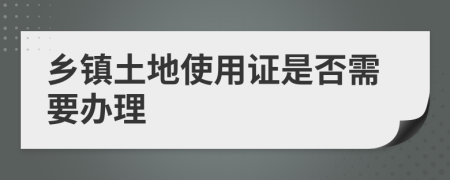 乡镇土地使用证是否需要办理